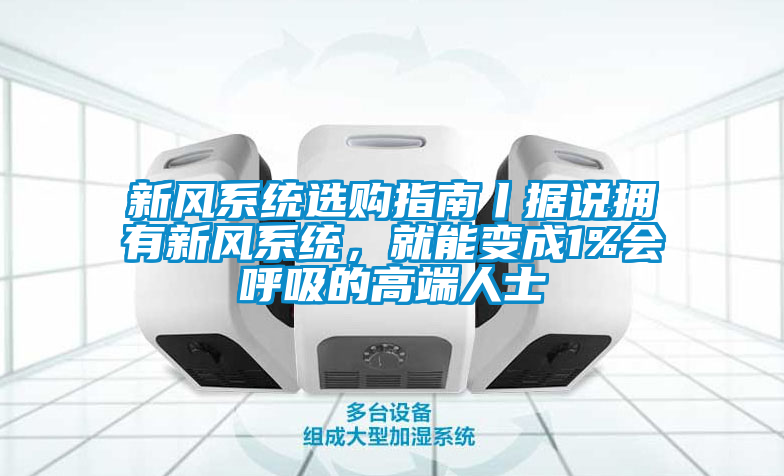 新风系统选购指南丨据说拥有新风系统，就能变成1%会呼吸的高端人士

多台设备
组成大型加湿系统